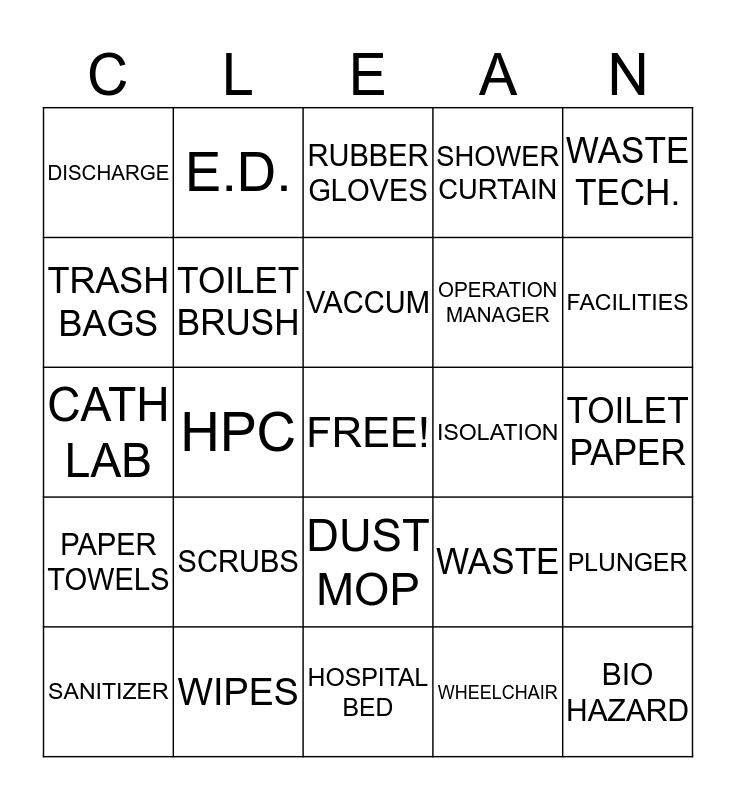 | C | L | E | A | N |
|---|---|---|---|---|
| DISCHARGE | E.D. | RUBBER GLOVES | SHOWER CURTAIN | WASTE TECH. |
| TRASH BAGS | TOILET BRUSH | VACCUM | OPERATION MANAGER | FACILITIES |
| CATH LAB | HPC | FREE! | ISOLATION | TOILET PAPER |
| PAPER TOWELS | SCRUBS | DUST MOP | WASTE | PLUNGER |
| SANITIZER | WIPES | HOSPITAL BED | WHEELCHAIR | BIO HAZARD |